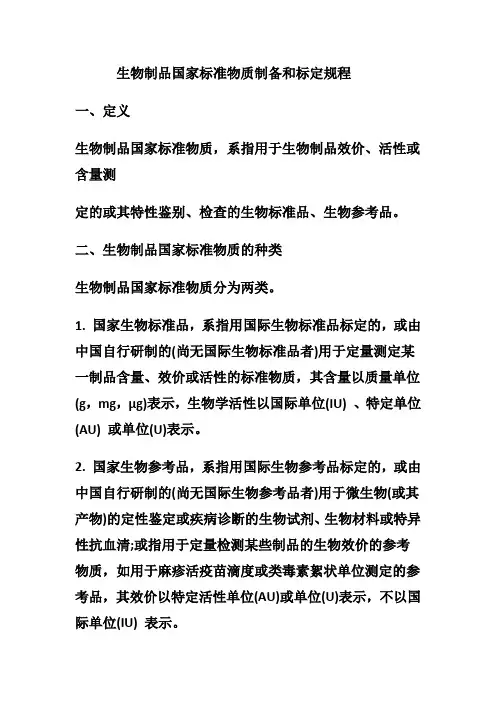 生物制品国家标准物质制备和标定规程

一、定义

生物制品国家标准物质，系指用于生物制品效价、活性或含量测

定的或其特性鉴别、检查的生物标准品、生物参考品。

二、生物制品国家标准物质的种类

生物制品国家标准物质分为两类。

1. 国家生物标准品，系指用国际生物标准品标定的，或由中国自行研制的(尚无国际生物标准品者)用于定量测定某一制品含量、效价或活性的标准物质，其含量以质量单位(g，mg，μg)表示，生物学活性以国际单位(IU) 、特定单位(AU) 或单位(U)表示。

2. 国家生物参考品，系指用国际生物参考品标定的，或由中国自行研制的(尚无国际生物参考品者)用于微生物(或其产物)的定性鉴定或疾病诊断的生物试剂、生物材料或特异性抗血清;或指用于定量检测某些制品的生物效价的参考物质，如用于麻疹活疫苗滴度或类毒素絮状单位测定的参考品，其效价以特定活性单位(AU)或单位(U)表示，不以国际单位(IU) 表示。